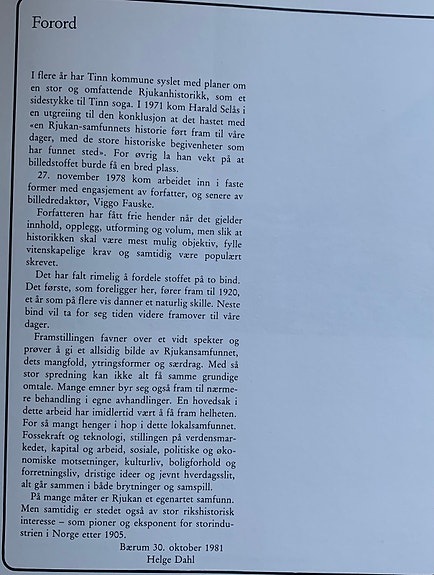 Forord

I flere år har Tinn kommune syslet med planer om en stor og omfattende Rjukanhistorikk, som et sidestykke til Tinn soga. I 1971 kom Harald Selås i en utgreiing til den konklusjon at det hastet med «en Rjukan-samfunnets historie ført fram til våre dager, med de store historiske begivenheter som har funnet sted». For øvrig la han vekt på at billedstoffet burde få en bred plass.

27. november 1978 kom arbeidet inn i faste former med engasjement av forfatter, og senere av billedredaktør, Viggo Fauske.

Forfatteren har fått frie hender når det gjelder innhold, opplegg, utforming og volum, men slik at historikken skal være mest mulig objektiv, fylle vitenskapelige krav og samtidig være populært skrevet.

Det har falt rimelig å fordele stoffet på to bind. Det første, som foreligger her, fører fram til 1920, et år som på flere vis danner et naturlig skille. Neste bind vil ta for seg tiden videre framover til våre dager.

Framstillingen favner over et vidt spekter og prøver å gi et allsidig bilde av Rjukansamfunnet, dets mangfold, ytringsformer og særdrag. Med så stor spredning kan ikke alt få samme grundige omtale. Mange emner byr seg også fram til nærmere behandling i egne avhandlinger. En hovedsak i dette arbeid har imidlertid vært å få fram helheten. For så mangt henger i hop i dette lokalsamfunnet. Fossekraft og teknologi, stillingen på verdensmarkedet, kapital og arbeid, sosiale, politiske og økonomiske motsetninger, kulturliv, boligforhold og forretningsliv, dristige ideer og jevnt hverdagsslit, alt går sammen i både brytninger og samspill.

På mange måter er Rjukan et egenartet samfunn. Men samtidig er stedet også av stor rikshistorisk interesse – som pioner og eksponent for storindustrien i Norge etter 1905.

Bærum 30. oktober 1981
Helge Dahl